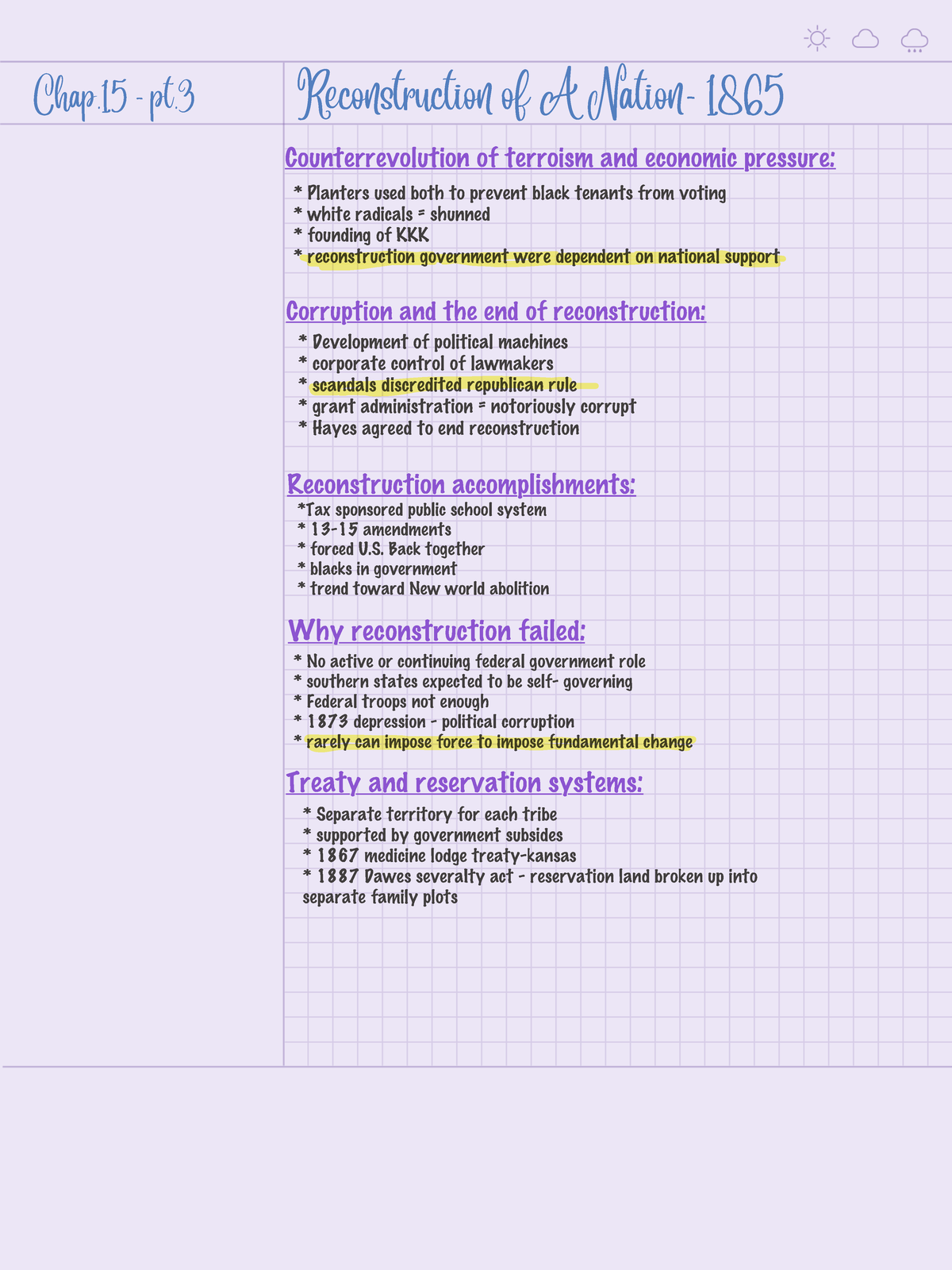 Chap.15 - pt.3

Reconstruction of A Nation- 1865

Counterrevolution of terroism and economic pressure:

* Planters used both to prevent black tenants from voting
* white radicals = shunned
* founding of KKK
* reconstruction government were dependent on national support

Corruption and the end of reconstruction:

* Development of political machines
* corporate control of lawmakers
* scandals discredited republican rule
* grant administration = notoriously corrupt
* Hayes agreed to end reconstruction

Reconstruction accomplishments:

*Tax sponsored public school system
* 13-15 amendments
* forced U.S. Back together
* blacks in government
* trend toward New world abolition

Why reconstruction failed:

* No active or continuing federal government role
* southern states expected to be self- governing
* Federal troops not enough
* 1873 depression - political corruption
* rarely can impose force to impose fundamental change

Treaty and reservation systems:

* Separate territory for each tribe
* supported by government subsides
* 1867 medicine lodge treaty-kansas
* 1887 Dawes severalty act - reservation land broken up into separate family plots